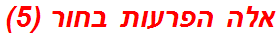 אלה הפרעות בחור (5)